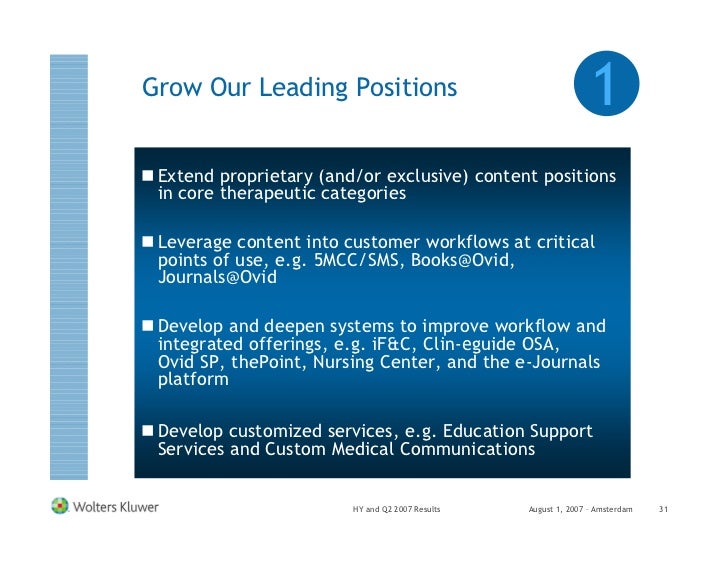 Grow Our Leading Positions

1

■ Extend proprietary (and/or exclusive) content positions in core therapeutic categories

■ Leverage content into customer workflows at critical points of use, e.g. 5MCC/SMS, Books@Ovid, Journals@Ovid

■ Develop and deepen systems to improve workflow and integrated offerings, e.g. iF&C, Clin-eguide OSA, Ovid SP, thePoint, Nursing Center, and the e-Journals platform

■ Develop customized services, e.g. Education Support Services and Custom Medical Communications

Wolters Kluwer

HY and Q2 2007 Results

August 1, 2007 - Amsterdam

31